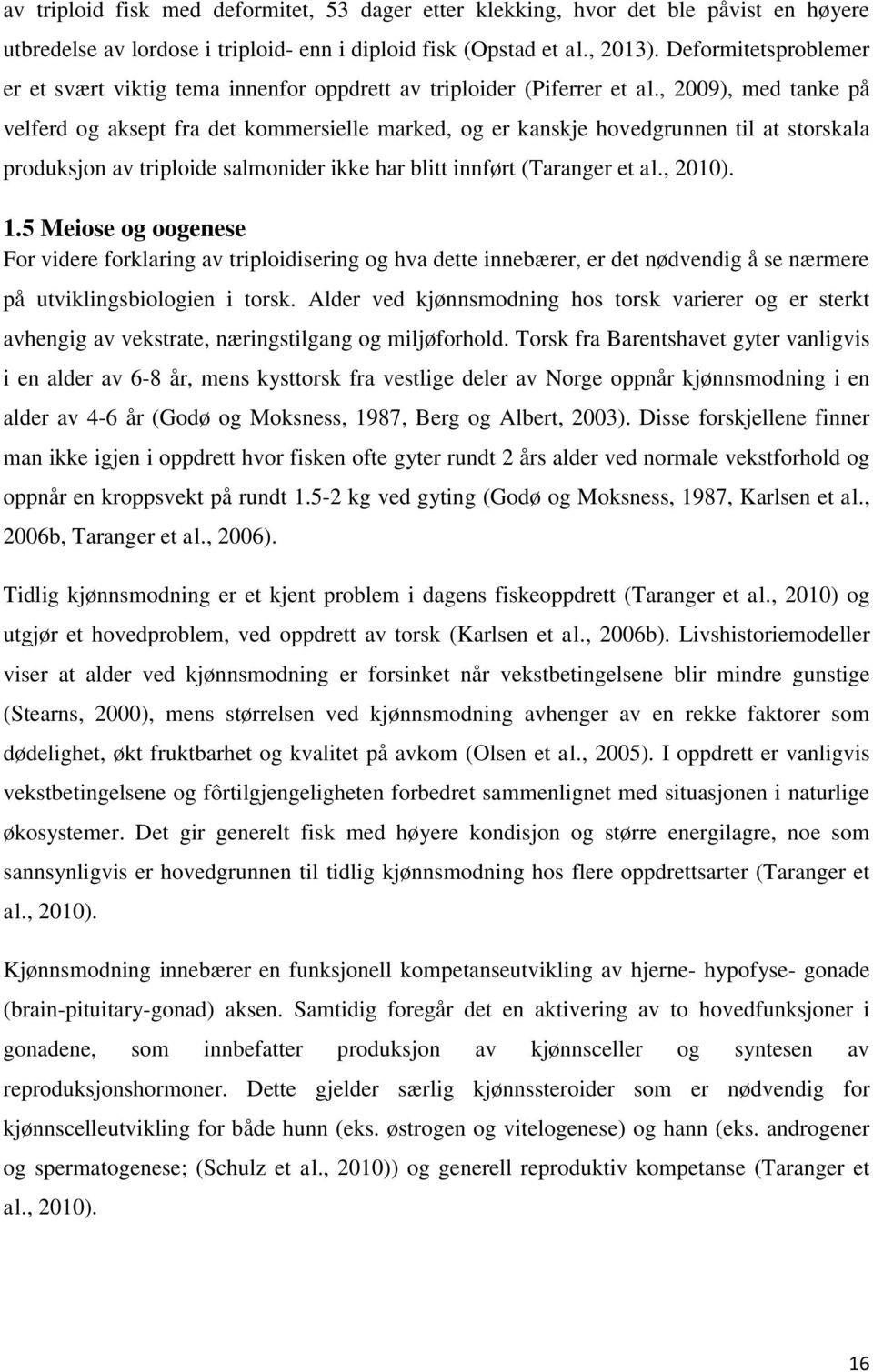 av triploid fisk med deformitet, 53 dager etter klekking, hvor det ble påvist en høyere utbredelse av lordose i triploid- enn i diploid fisk (Opstad et al., 2013). Deformitetsproblemer er et svært viktig tema innenfor oppdrett av triploider (Piferrer et al., 2009), med tanke på velferd og aksept fra det kommersielle marked, og er kanskje hovedgrunnen til at storskala produksjon av triploide salmonider ikke har blitt innført (Taranger et al., 2010).

1.5 Meiose og oogenese

For videre forklaring av triploidisering og hva dette innebærer, er det nødvendig å se nærmere på utviklingsbiologien i torsk. Alder ved kjønnsmodning hos torsk varierer og er sterkt avhengig av vekstrate, næringstilgang og miljøforhold. Torsk fra Barentshavet gyter vanligvis i en alder av 6-8 år, mens kysttorsk fra vestlige deler av Norge oppnår kjønnsmodning i en alder av 4-6 år (Godø og Moksness, 1987, Berg og Albert, 2003). Disse forskjellene finner man ikke igjen i oppdrett hvor fisken ofte gyter rundt 2 års alder ved normale vekstforhold og oppnår en kroppsvekt på rundt 1.5-2 kg ved gyting (Godø og Moksness, 1987, Karlsen et al., 2006b, Taranger et al., 2006).

Tidlig kjønnsmodning er et kjent problem i dagens fiskeoppdrett (Taranger et al., 2010) og utgjør et hovedproblem, ved oppdrett av torsk (Karlsen et al., 2006b). Livshistoriemodeller viser at alder ved kjønnsmodning er forsinket når vekstbetingelsene blir mindre gunstige (Stearns, 2000), mens størrelsen ved kjønnsmodning avhenger av en rekke faktorer som dødelighet, økt fruktbarhet og kvalitet på avkom (Olsen et al., 2005). I oppdrett er vanligvis vekstbetingelsene og fôrtilgjengeligheten forbedret sammenlignet med situasjonen i naturlige økosystemer. Det gir generelt fisk med høyere kondisjon og større energilagre, noe som sannsynligvis er hovedgrunnen til tidlig kjønnsmodning hos flere oppdrettsarter (Taranger et al., 2010).

Kjønnsmodning innebærer en funksjonell kompetanseutvikling av hjerne- hypofyse- gonade (brain-pituitary-gonad) aksen. Samtidig foregår det en aktivering av to hovedfunksjoner i gonadene, som innbefatter produksjon av kjønnsceller og syntesen av reproduksjonshormoner. Dette gjelder særlig kjønnssteroider som er nødvendig for kjønnscelleutvikling for både hunn (eks. østrogen og vitelogenese) og hann (eks. androgener og spermatogenese; (Schulz et al., 2010)) og generell reproduktiv kompetanse (Taranger et al., 2010).

16